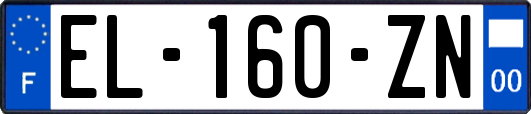 F
EL-160-ZN
00